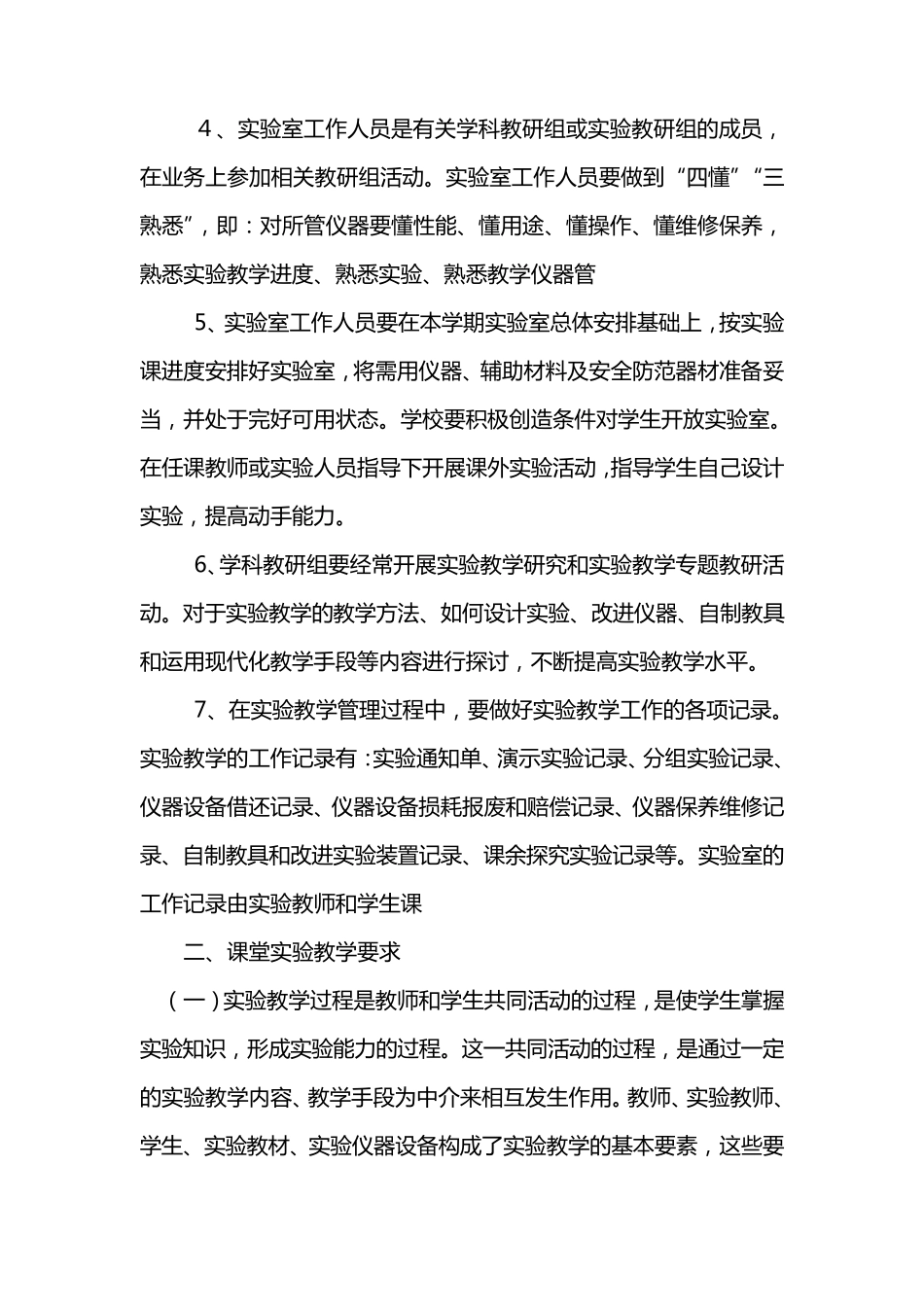 4、实验室工作人员是有关学科教研组或实验教研组的成员，在业务上参加相关教研组活动。实验室工作人员要做到“四懂”“三熟悉”，即：对所管仪器要懂性能、懂用途、懂操作、懂维修保养，熟悉实验教学进度、熟悉实验、熟悉教学仪器管

5、实验室工作人员要在本学期实验室总体安排基础上，按实验课进度安排好实验室，将需用仪器、辅助材料及安全防范器材准备妥当，并处于完好可用状态。学校要积极创造条件对学生开放实验室。在任课教师或实验人员指导下开展课外实验活动，指导学生自己设计实验，提高动手能力。

6、学科教研组要经常开展实验教学研究和实验教学专题教研活动。对于实验教学的教学方法、如何设计实验、改进仪器、自制教具和运用现代化教学手段等内容进行探讨，不断提高实验教学水平。

7、在实验教学管理过程中，要做好实验教学工作的各项记录。实验教学的工作记录有：实验通知单、演示实验记录、分组实验记录、仪器设备借还记录、仪器设备损耗报废和赔偿记录、仪器保养维修记录、自制教具和改进实验装置记录、课余探究实验记录等。实验室的工作记录由实验教师和学生课

二、课堂实验教学要求

（一）实验教学过程是教师和学生共同活动的过程，是使学生掌握实验知识，形成实验能力的过程。这一共同活动的过程，是通过一定的实验教学内容、教学手段为中介来相互发生作用。教师、实验教师、学生、实验教材、实验仪器设备构成了实验教学的基本要素，这些要